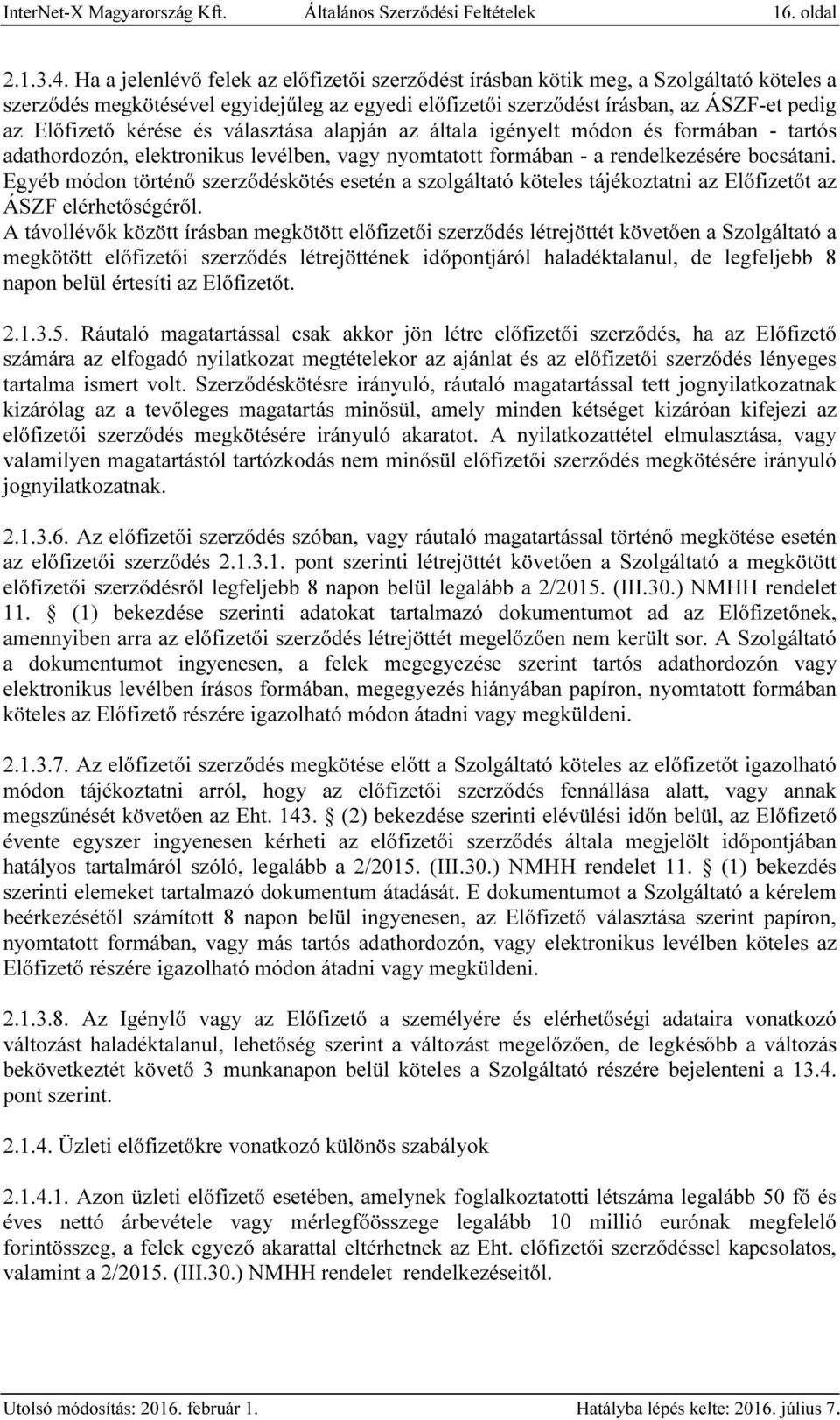 InterNet-X Magyarország Kft. Általános Szerződési Feltételek 16. oldal

2.1.3.4. Ha a jelenlévő felek az előfizetői szerződést írásban kötik meg, a Szolgáltató köteles a szerződés megkötésével egyidejűleg az egyedi előfizetői szerződést írásban, az ÁSZF-et pedig az Előfizető kérése és választása alapján az általa igényelt módon és formában - tartós adathordozón, elektronikus levélben, vagy nyomtatott formában - a rendelkezésére bocsátani. Egyéb módon történő szerződéskötés esetén a szolgáltató köteles tájékoztatni az Előfizetőt az ÁSZF elérhetőségéről.
A távollévők között írásban megkötött előfizetői szerződés létrejöttét követően a Szolgáltató a megkötött előfizetői szerződés létrejöttének időpontjáról haladéktalanul, de legfeljebb 8 napon belül értesíti az Előfizetőt.

2.1.3.5. Ráutaló magatartással csak akkor jön létre előfizetői szerződés, ha az Előfizető számára az elfogadó nyilatkozat megtételekor az ajánlat és az előfizetői szerződés lényeges tartalma ismert volt. Szerződéskötésre irányuló, ráutaló magatartással tett jognyilatkozatnak kizárólag az a tevőleges magatartás minősül, amely minden kétséget kizáróan kifejezi az előfizetői szerződés megkötésére irányuló akaratot. A nyilatkozattétel elmulasztása, vagy valamilyen magatartástól tartózkodás nem minősül előfizetői szerződés megkötésére irányuló jognyilatkozatnak.

2.1.3.6. Az előfizetői szerződés szóban, vagy ráutaló magatartással történő megkötése esetén az előfizetői szerződés 2.1.3.1. pont szerinti létrejöttét követően a Szolgáltató a megkötött előfizetői szerződésről legfeljebb 8 napon belül legalább a 2/2015. (III.30.) NMHH rendelet 11. § (1) bekezdése szerinti adatokat tartalmazó dokumentumot ad az Előfizetőnek, amennyiben arra az előfizetői szerződés létrejöttét megelőzően nem került sor. A Szolgáltató a dokumentumot ingyenesen, a felek megegyezése szerint tartós adathordozón vagy elektronikus levélben írásos formában, megegyezés hiányában papíron, nyomtatott formában köteles az Előfizető részére igazolható módon átadni vagy megküldeni.

2.1.3.7. Az előfizetői szerződés megkötése előtt a Szolgáltató köteles az előfizetőt igazolható módon tájékoztatni arról, hogy az előfizetői szerződés fennállása alatt, vagy annak megszűnését követően az Eht. 143. § (2) bekezdése szerinti elévülési időn belül, az Előfizető évente egyszer ingyenesen kérheti az előfizetői szerződés általa megjelölt időpontjában hatályos tartalmáról szóló, legalább a 2/2015. (III.30.) NMHH rendelet 11. § (1) bekezdés szerinti elemeket tartalmazó dokumentum átadását. E dokumentumot a Szolgáltató a kérelem beérkezésétől számított 8 napon belül ingyenesen, az Előfizető választása szerint papíron, nyomtatott formában, vagy más tartós adathordozón, vagy elektronikus levélben köteles az Előfizető részére igazolható módon átadni vagy megküldeni.

2.1.3.8. Az Igénylő vagy az Előfizető a személyére és elérhetőségi adataira vonatkozó változást haladéktalanul, lehetőség szerint a változást megelőzően, de legkésőbb a változás bekövetkeztét követő 3 munkanapon belül köteles a Szolgáltató részére bejelenteni a 13.4. pont szerint.

2.1.4. Üzleti előfizetőkre vonatkozó különös szabályok

2.1.4.1. Azon üzleti előfizető esetében, amelynek foglalkoztatotti létszáma legalább 50 fő és éves nettó árbevétele vagy mérlegfőösszege legalább 10 millió eurónak megfelelő forintösszeg, a felek egyező akarattal eltérhetnek az Eht. előfizetői szerződéssel kapcsolatos, valamint a 2/2015. (III.30.) NMHH rendelet rendelkezéseitől.

Utolsó módosítás: 2016. február 1. Hatályba lépés kelte: 2016. július 7.